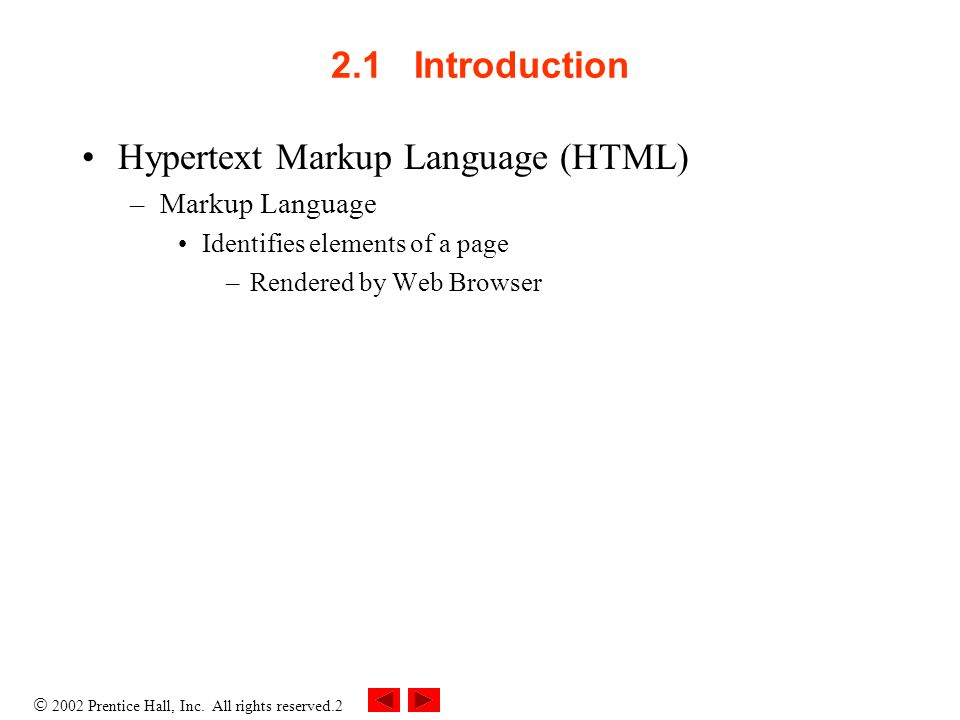 2.1 Introduction

• Hypertext Markup Language (HTML)
– Markup Language
• Identifies elements of a page
– Rendered by Web Browser

© 2002 Prentice Hall, Inc. All rights reserved.2